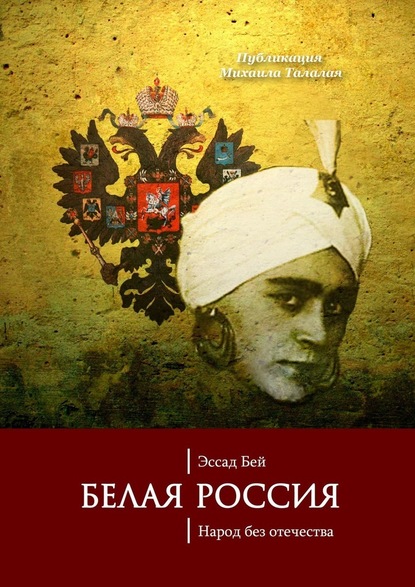 Публикация Михаила Талалая

Эссад Бей

БЕЛАЯ РОССИЯ

Народ без отечества